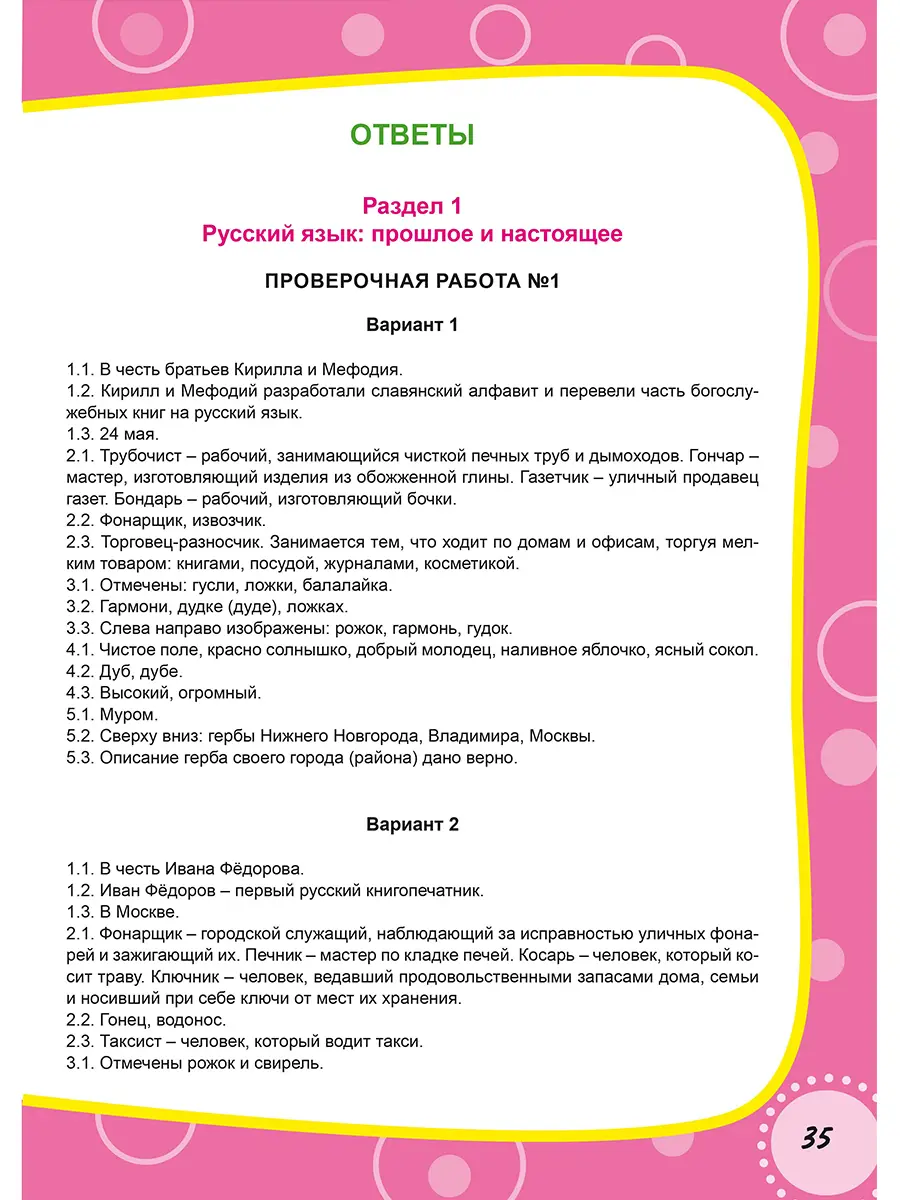 ОТВЕТЫ

Раздел 1
Русский язык: прошлое и настоящее

ПРОВЕРОЧНАЯ РАБОТА №1

Вариант 1

1.1. В честь братьев Кирилла и Мефодия.
1.2. Кирилл и Мефодий разработали славянский алфавит и перевели часть богослужебных книг на русский язык.
1.3. 24 мая.
2.1. Трубочист – рабочий, занимающийся чисткой печных труб и дымоходов. Гончар – мастер, изготовляющий изделия из обожженной глины. Газетчик – уличный продавец газет. Бондарь – рабочий, изготовляющий бочки.
2.2. Фонарщик, извозчик.
2.3. Торговец-разносчик. Занимается тем, что ходит по домам и офисам, торгуя мелким товаром: книгами, посудой, журналами, косметикой.
3.1. Отмечены: гусли, ложки, балалайка.
3.2. Гармони, дудке (дуде), ложках.
3.3. Слева направо изображены: рожок, гармонь, гудок.
4.1. Чистое поле, красно солнышко, добрый молодец, наливное яблочко, ясный сокол.
4.2. Дуб, дубе.
4.3. Высокий, огромный.
5.1. Муром.
5.2. Сверху вниз: гербы Нижнего Новгорода, Владимира, Москвы.
5.3. Описание герба своего города (района) дано верно.

Вариант 2

1.1. В честь Ивана Фёдорова.
1.2. Иван Фёдоров – первый русский книгопечатник.
1.3. В Москве.
2.1. Фонарщик – городской служащий, наблюдающий за исправностью уличных фонарей и зажигающий их. Печник – мастер по кладке печей. Косарь – человек, который косит траву. Ключник – человек, ведавший продовольственными запасами дома, семьи и носивший при себе ключи от мест их хранения.
2.2. Гонец, водонос.
2.3. Таксист – человек, который водит такси.
3.1. Отмечены рожок и свирель.

35